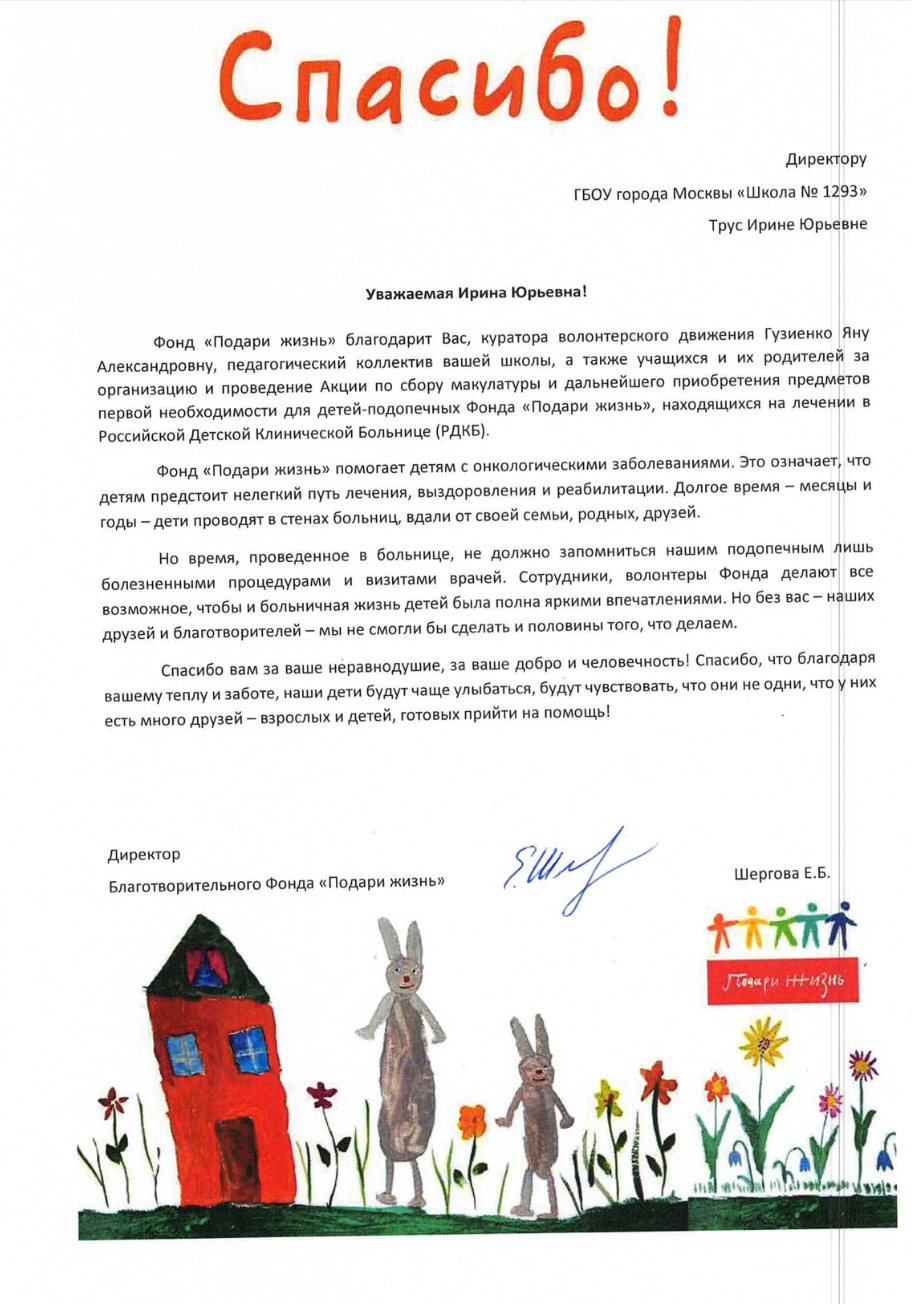 Спасибо!

Директору

ГБОУ города Москвы «Школа № 1293»

Трус Ирине Юрьевне

Уважаемая Ирина Юрьевна!

Фонд «Подари жизнь» благодарит Вас, куратора волонтерского движения Гузиенко Яну Александровну, педагогический коллектив вашей школы, а также учащихся и их родителей за организацию и проведение Акции по сбору макулатуры и дальнейшего приобретения предметов первой необходимости для детей-подопечных Фонда «Подари жизнь», находящихся на лечении в Российской Детской Клинической Больнице (РДКБ).

Фонд «Подари жизнь» помогает детям с онкологическими заболеваниями. Это означает, что детям предстоит нелегкий путь лечения, выздоровления и реабилитации. Долгое время – месяцы и годы – дети проводят в стенах больниц, вдали от своей семьи, родных, друзей.

Но время, проведенное в больнице, не должно запомниться нашим подопечным лишь болезненными процедурами и визитами врачей. Сотрудники, волонтеры Фонда делают все возможное, чтобы и больничная жизнь детей была полна яркими впечатлениями. Но без вас – наших друзей и благотворителей – мы не смогли бы сделать и половины того, что делаем.

Спасибо вам за ваше неравнодушие, за ваше добро и человечность! Спасибо, что благодаря вашему теплу и заботе, наши дети будут чаще улыбаться, будут чувствовать, что они не одни, что у них есть много друзей – взрослых и детей, готовых прийти на помощь!

Директор

Благотворительного Фонда «Подари жизнь»

Шергова Е.Б.

Подари жизнь